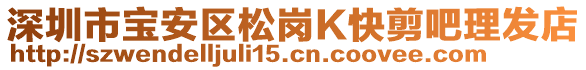 深圳市宝安区松岗K快剪吧理发店
http://szwendelljuli15.cn.coovee.com